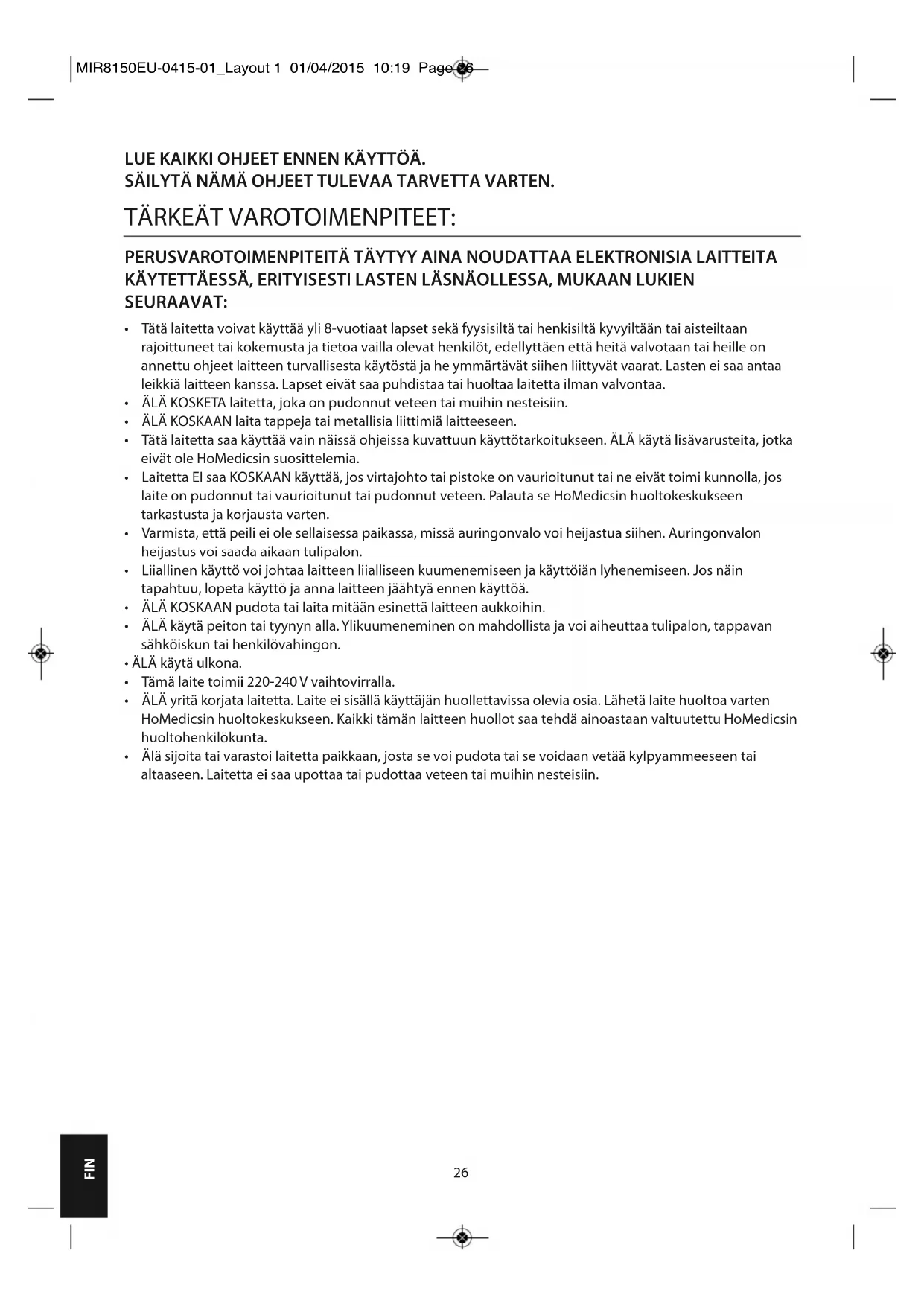 MIR8150EU-0415-01_Layout 1 01/04/2015 10:19 Page 26

LUE KAIKKI OHJEET ENNEN KÄYTTÖÄ.
SÄILYTÄ NÄMÄ OHJEET TULEVAA TARVETTA VARTEN.

TÄRKEÄT VAROTOIMENPITEET:

PERUSVAROTOIMENPITEITÄ TÄYTYY AINA NOUDATTAA ELEKTRONISIA LAITTEITA KÄYTETTÄESSÄ, ERITYISESTI LASTEN LÄSNÄOLLESSA, MUKAAN LUKIEN SEURAAVAT:

• Tätä laitetta voivat käyttää yli 8-vuotiaat lapset sekä fyysisiltä tai henkisiltä kyvyiltään tai aisteiltaan rajoittuneet tai kokemusta ja tietoa vailla olevat henkilöt, edellyttäen että heitä valvotaan tai heille on annettu ohjeet laitteen turvallisesta käytöstä ja he ymmärtävät siihen liittyvät vaarat. Lasten ei saa antaa leikkiä laitteen kanssa. Lapset eivät saa puhdistaa tai huoltaa laitetta ilman valvontaa.
• ÄLÄ KOSKETA laitetta, joka on pudonnut veteen tai muihin nesteisiin.
• ÄLÄ KOSKAAN laita tappeja tai metallisia liittimiä laitteeseen.
• Tätä laitetta saa käyttää vain näissä ohjeissa kuvattuun käyttötarkoitukseen. ÄLÄ käytä lisävarusteita, jotka eivät ole HoMedicsin suosittelemia.
• Laitetta EI saa KOSKAAN käyttää, jos virtajohto tai pistoke on vaurioitunut tai ne eivät toimi kunnolla, jos laite on pudonnut tai vaurioitunut tai pudonnut veteen. Palauta se HoMedicsin huoltokeskukseen tarkastusta ja korjausta varten.
• Varmista, että peili ei ole sellaisessa paikassa, missä auringonvalo voi heijastua siihen. Auringonvalon heijastus voi saada aikaan tulipalon.
• Liiallinen käyttö voi johtaa laitteen liialliseen kuumenemiseen ja käyttöiän lyhenemiseen. Jos näin tapahtuu, lopeta käyttö ja anna laitteen jäähtyä ennen käyttöä.
• ÄLÄ KOSKAAN pudota tai laita mitään esinettä laitteen aukkoihin.
• ÄLÄ käytä peiton tai tyynyn alla. Ylikuumeneminen on mahdollista ja voi aiheuttaa tulipalon, tappavan sähköiskun tai henkilövahingon.
• ÄLÄ käytä ulkona.
• Tämä laite toimii 220-240 V vaihtovirralla.
• ÄLÄ yritä korjata laitetta. Laite ei sisällä käyttäjän huollettavissa olevia osia. Lähetä laite huoltoa varten HoMedicsin huoltokeskukseen. Kaikki tämän laitteen huollot saa tehdä ainoastaan valtuutettu HoMedicsin huoltohenkilökunta.
• Älä sijoita tai varastoi laitetta paikkaan, josta se voi pudota tai se voidaan vetää kylpyammeeseen tai altaaseen. Laitetta ei saa upottaa tai pudottaa veteen tai muihin nesteisiin.

FIN

26